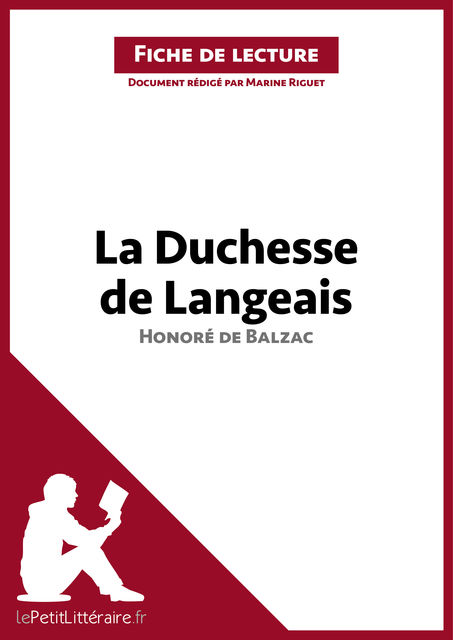 Fiche de lecture
Document rédigé par Marine Riguet

La Duchesse de Langeais
Honoré de Balzac

lePetitLittéraire.fr